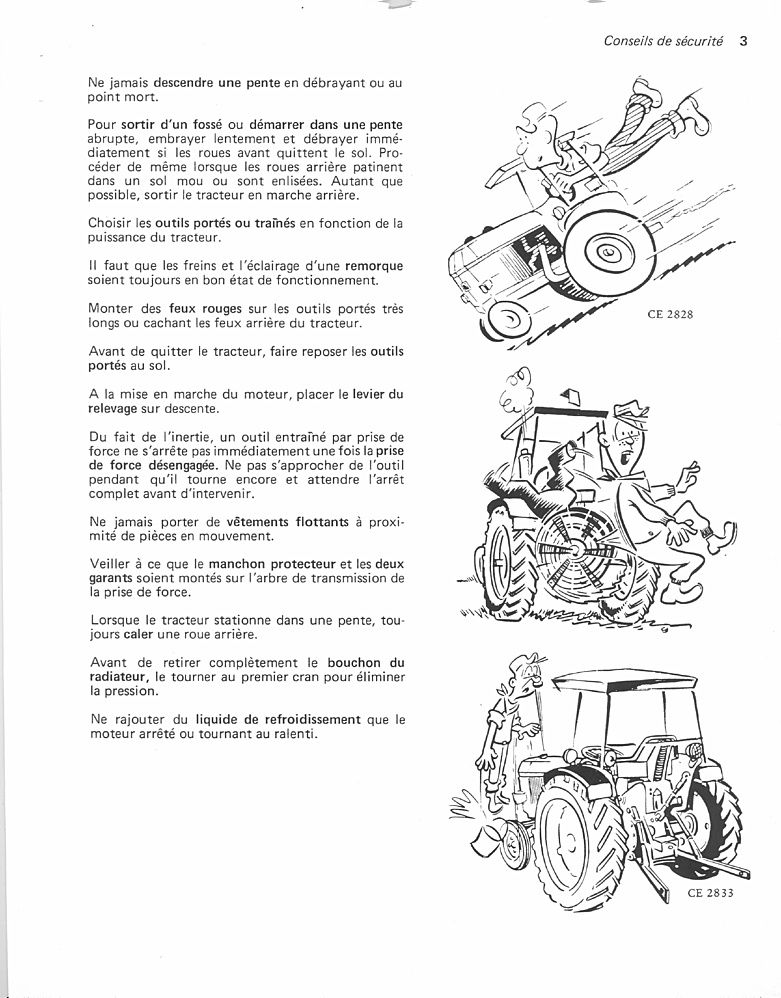 Conseils de sécurité 3

Ne jamais descendre une pente en débrayant ou au point mort.

Pour sortir d'un fossé ou démarrer dans une pente abrupte, embrayer lentement et débrayer immédiatement si les roues avant quittent le sol. Procéder de même lorsque les roues arrière patinent dans un sol mou ou sont enlisées. Autant que possible, sortir le tracteur en marche arrière.

Choisir les outils portés ou traînés en fonction de la puissance du tracteur.

Il faut que les freins et l'éclairage d'une remorque soient toujours en bon état de fonctionnement.

Monter des feux rouges sur les outils portés très longs ou cachant les feux arrière du tracteur.

Avant de quitter le tracteur, faire reposer les outils portés au sol.

A la mise en marche du moteur, placer le levier du relevage sur descente.

Du fait de l'inertie, un outil entraîné par prise de force ne s'arrête pas immédiatement une fois la prise de force désengagée. Ne pas s'approcher de l'outil pendant qu'il tourne encore et attendre l'arrêt complet avant d'intervenir.

Ne jamais porter de vêtements flottants à proximité de pièces en mouvement.

Veiller à ce que le manchon protecteur et les deux garants soient montés sur l'arbre de transmission de la prise de force.

Lorsque le tracteur stationne dans une pente, toujours caler une roue arrière.

Avant de retirer complètement le bouchon du radiateur, le tourner au premier cran pour éliminer la pression.

Ne rajouter du liquide de refroidissement que le moteur arrêté ou tournant au ralenti.

CE 2828

CE 2833